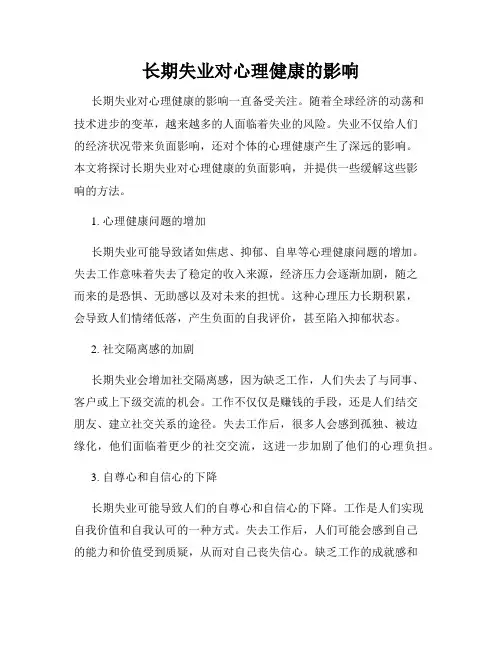 长期失业对心理健康的影响

长期失业对心理健康的影响一直备受关注。随着全球经济的动荡和技术进步的变革，越来越多的人面临着失业的风险。失业不仅给人们的经济状况带来负面影响，还对个体的心理健康产生了深远的影响。本文将探讨长期失业对心理健康的负面影响，并提供一些缓解这些影响的方法。

1. 心理健康问题的增加

长期失业可能导致诸如焦虑、抑郁、自卑等心理健康问题的增加。失去工作意味着失去了稳定的收入来源，经济压力会逐渐加剧，随之而来的是恐惧、无助感以及对未来的担忧。这种心理压力长期积累，会导致人们情绪低落，产生负面的自我评价，甚至陷入抑郁状态。

2. 社交隔离感的加剧

长期失业会增加社交隔离感，因为缺乏工作，人们失去了与同事、客户或上下级交流的机会。工作不仅仅是赚钱的手段，还是人们结交朋友、建立社交关系的途径。失去工作后，很多人会感到孤独、被边缘化，他们面临着更少的社交交流，这进一步加剧了他们的心理负担。

3. 自尊心和自信心的下降

长期失业可能导致人们的自尊心和自信心的下降。工作是人们实现自我价值和自我认可的一种方式。失去工作后，人们可能会感到自己的能力和价值受到质疑，从而对自己丧失信心。缺乏工作的成就感和